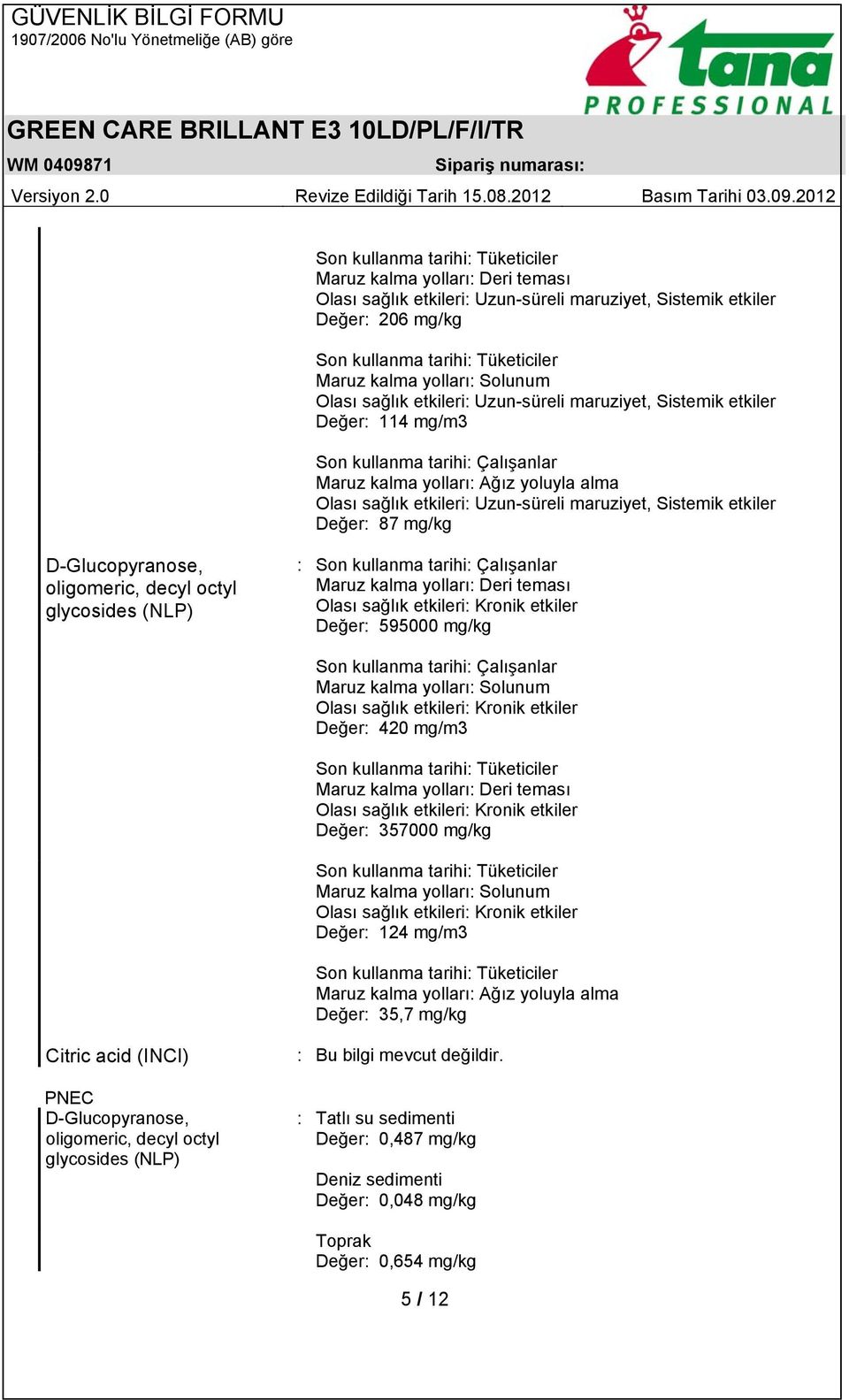 GÜVENLİK BİLGİ FORMU
1907/2006 No'lu Yönetmeliğe (AB) göre

tana
PROFESSIONAL

GREEN CARE BRILLANT E3 10LD/PL/F/I/TR

WM 0409871 Sipariş numarası:

Versiyon 2.0 Revize Edildiği Tarih 15.08.2012 Basım Tarihi 03.09.2012

Son kullanma tarihi: Tüketiciler
Maruz kalma yolları: Deri teması
Olası sağlık etkileri: Uzun-süreli maruziyet, Sistemik etkiler
Değer: 206 mg/kg

Son kullanma tarihi: Tüketiciler
Maruz kalma yolları: Solunum
Olası sağlık etkileri: Uzun-süreli maruziyet, Sistemik etkiler
Değer: 114 mg/m3

Son kullanma tarihi: Çalışanlar
Maruz kalma yolları: Ağız yoluyla alma
Olası sağlık etkileri: Uzun-süreli maruziyet, Sistemik etkiler
Değer: 87 mg/kg

D-Glucopyranose, oligomeric, decyl octyl glycosides (NLP)

: Son kullanma tarihi: Çalışanlar
Maruz kalma yolları: Deri teması
Olası sağlık etkileri: Kronik etkiler
Değer: 595000 mg/kg

Son kullanma tarihi: Çalışanlar
Maruz kalma yolları: Solunum
Olası sağlık etkileri: Kronik etkiler
Değer: 420 mg/m3

Son kullanma tarihi: Tüketiciler
Maruz kalma yolları: Deri teması
Olası sağlık etkileri: Kronik etkiler
Değer: 357000 mg/kg

Son kullanma tarihi: Tüketiciler
Maruz kalma yolları: Solunum
Olası sağlık etkileri: Kronik etkiler
Değer: 124 mg/m3

Son kullanma tarihi: Tüketiciler
Maruz kalma yolları: Ağız yoluyla alma
Değer: 35,7 mg/kg

Citric acid (INCI)

: Bu bilgi mevcut değildir.

PNEC
D-Glucopyranose, oligomeric, decyl octyl glycosides (NLP)

: Tatlı su sedimenti
Değer: 0,487 mg/kg

Deniz sedimenti
Değer: 0,048 mg/kg

Toprak
Değer: 0,654 mg/kg

5 / 12